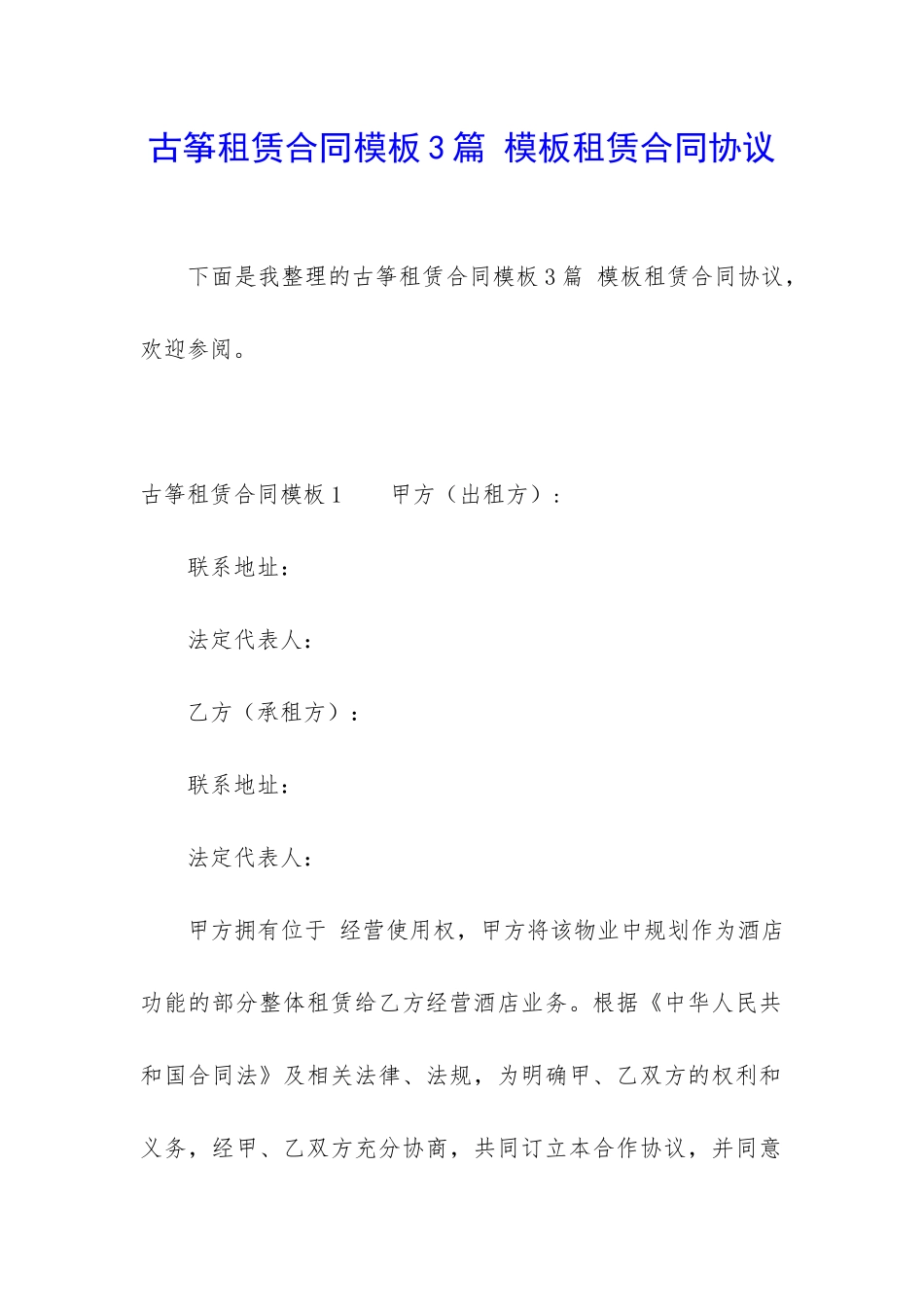 古筝租赁合同模板3篇 模板租赁合同协议

下面是我整理的古筝租赁合同模板3篇 模板租赁合同协议，欢迎参阅。

古筝租赁合同模板1　　甲方（出租方）：

联系地址：

法定代表人：

乙方（承租方）：

联系地址：

法定代表人：

甲方拥有位于 经营使用权，甲方将该物业中规划作为酒店功能的部分整体租赁给乙方经营酒店业务。根据《中华人民共和国合同法》及相关法律、法规，为明确甲、乙双方的权利和义务，经甲、乙双方充分协商，共同订立本合作协议，并同意